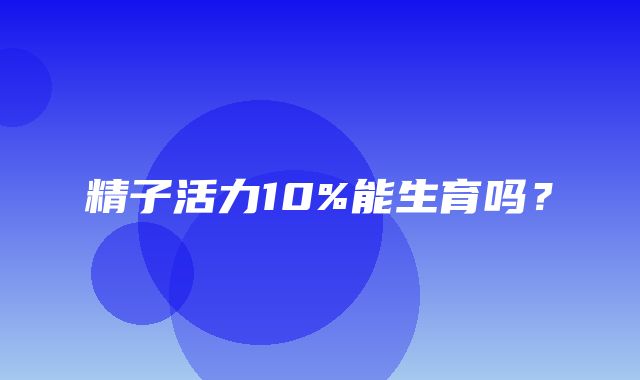 精子活力10%能生育吗？